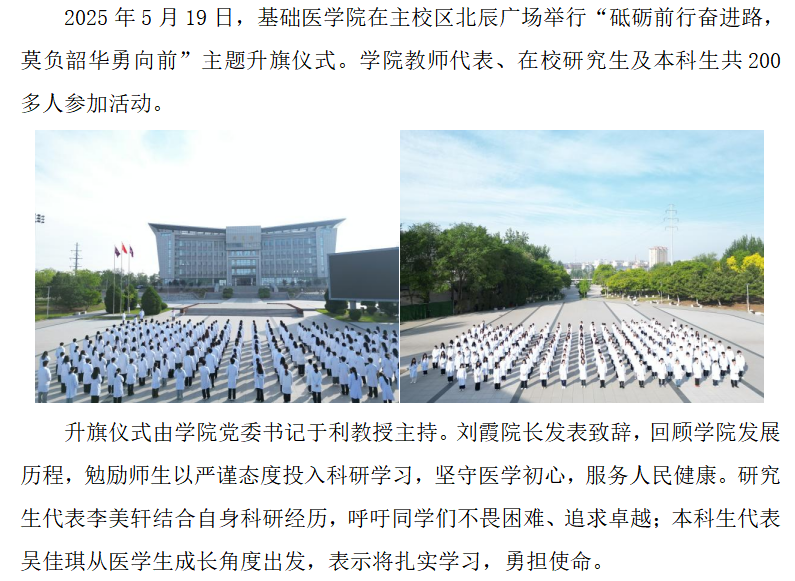 2025年5月19日，基础医学院在主校区北辰广场举行“砥砺前行奋进路，莫负韶华勇向前”主题升旗仪式。学院教师代表、在校研究生及本科生共200多人参加活动。

升旗仪式由学院党委书记于利教授主持。刘霞院长发表致辞，回顾学院发展历程，勉励师生以严谨态度投入科研学习，坚守医学初心，服务人民健康。研究生代表李美轩结合自身科研经历，呼吁同学们不畏困难、追求卓越；本科生代表吴佳琪从医学生成长角度出发，表示将扎实学习，勇担使命。